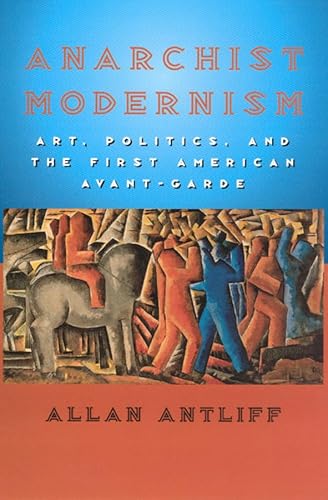 ANARCHIST MODERNISM

ART, POLITICS, AND THE FIRST AMERICAN AVANT-GARDE

ALLAN ANTLIFF